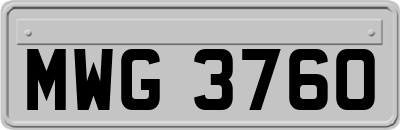 MWG 3760